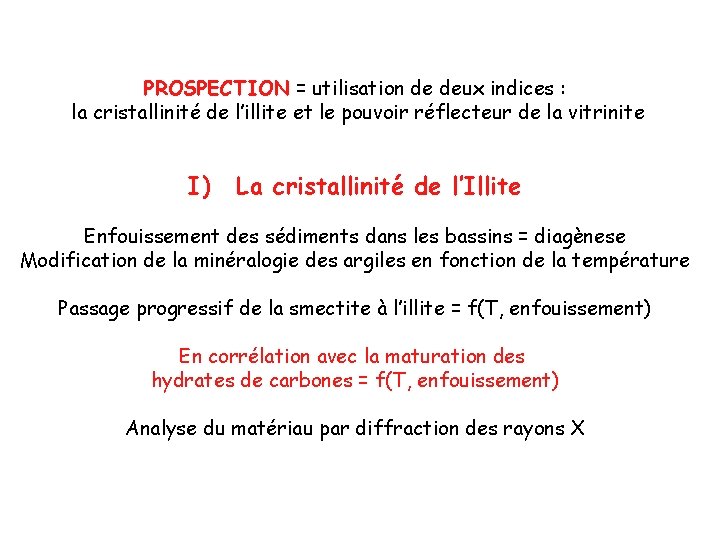 PROSPECTION = utilisation de deux indices : la cristallinité de l'illite et le pouvoir réflecteur de la vitrinite

I) La cristallinité de l'Illite

Enfouissement des sédiments dans les bassins = diagènese
Modification de la minéralogie des argiles en fonction de la température

Passage progressif de la smectite à l'illite = f(T, enfouissement)

En corrélation avec la maturation des hydrates de carbones = f(T, enfouissement)

Analyse du matériau par diffraction des rayons X